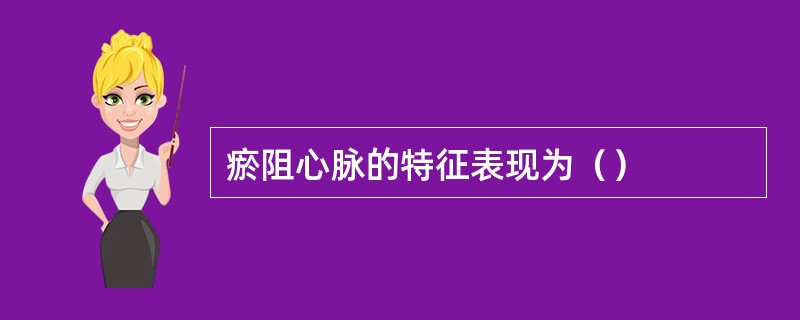 瘀阻心脉的特征表现为（）